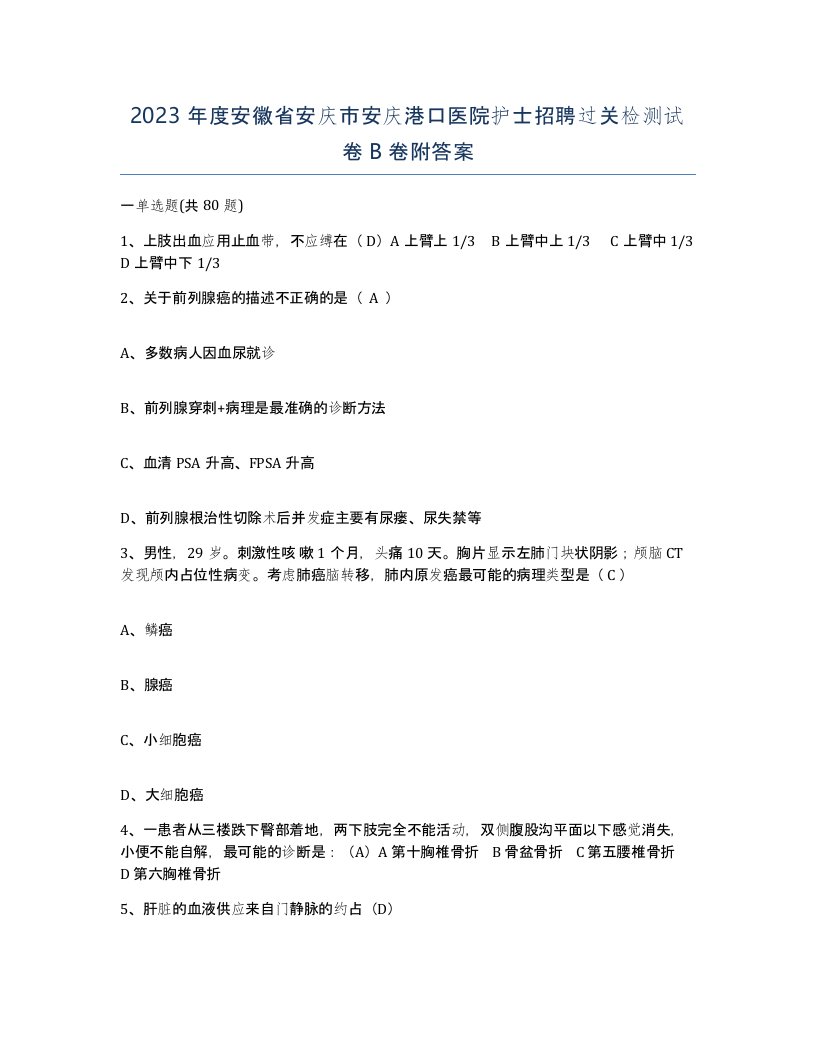 2023 年度安徽省安庆市安庆港口医院护士招聘过关检测试卷 B 卷附答案

一单选题(共 80 题)

1、上肢出血应用止血带，不应缚在（D）A 上臂上 1/3　B 上臂中上 1/3　C 上臂中 1/3　D 上臂中下 1/3

2、关于前列腺癌的描述不正确的是（ A ）

A、多数病人因血尿就诊

B、前列腺穿刺+病理是最准确的诊断方法

C、血清 PSA 升高、FPSA 升高

D、前列腺根治性切除术后并发症主要有尿瘘、尿失禁等

3、男性，29 岁。刺激性咳嗽 1 个月，头痛 10 天。胸片显示左肺门块状阴影；颅脑 CT 发现颅内占位性病变。考虑肺癌脑转移，肺内原发癌最可能的病理类型是（ C ）

A、鳞癌

B、腺癌

C、小细胞癌

D、大细胞癌

4、一患者从三楼跌下臀部着地，两下肢完全不能活动，双侧腹股沟平面以下感觉消失，小便不能自解，最可能的诊断是：（A）A 第十胸椎骨折　B 骨盆骨折　C 第五腰椎骨折　D 第六胸椎骨折

5、肝脏的血液供应来自门静脉的约占（D）